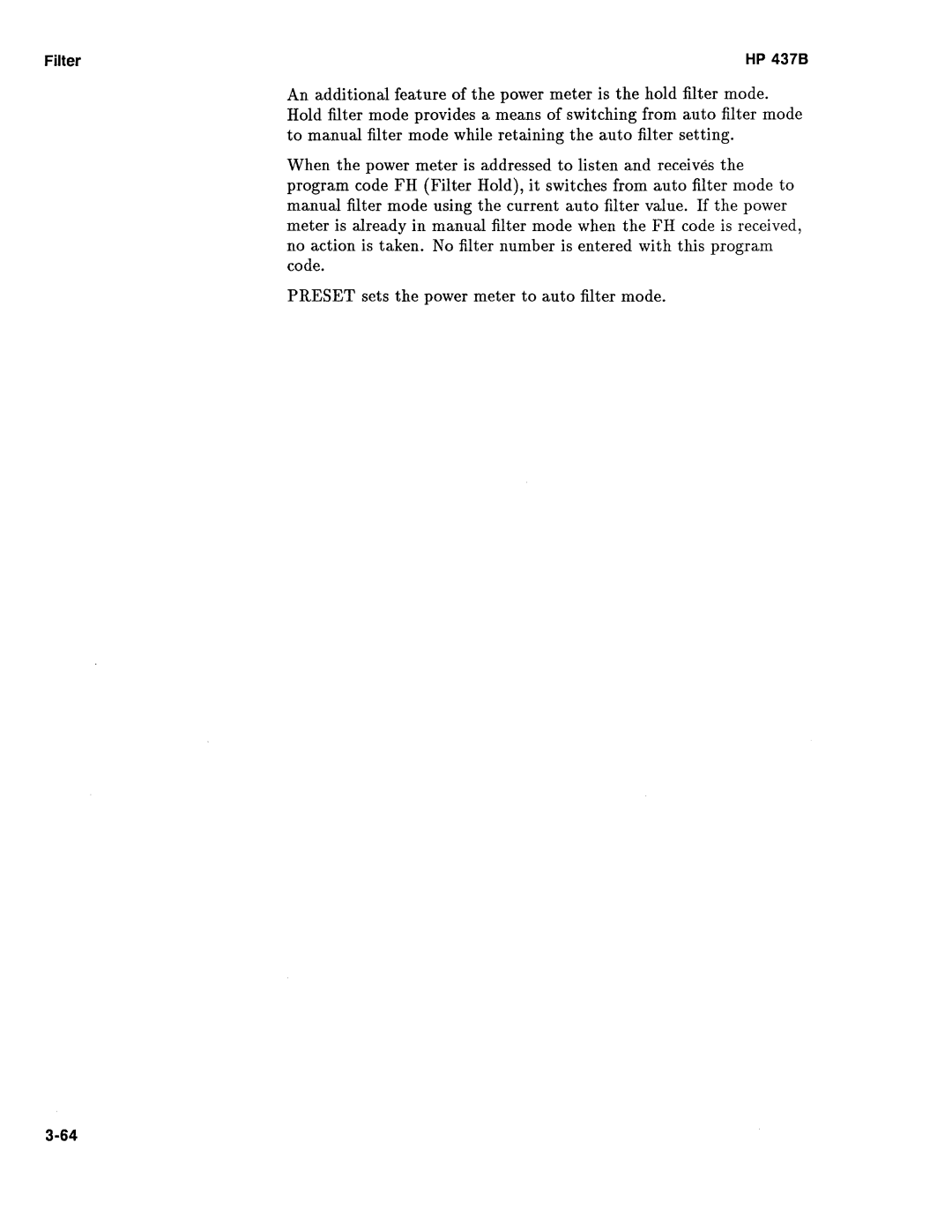 Filter

HP 437B

An additional feature of the power meter is the hold filter mode. Hold filter mode provides a means of switching from auto filter mode to manual filter mode while retaining the auto filter setting.

When the power meter is addressed to listen and receives the program code FH (Filter Hold), it switches from auto filter mode to manual filter mode using the current auto filter value. If the power meter is already in manual filter mode when the FH code is received, no action is taken. No filter number is entered with this program code.

PRESET sets the power meter to auto filter mode.

3-64